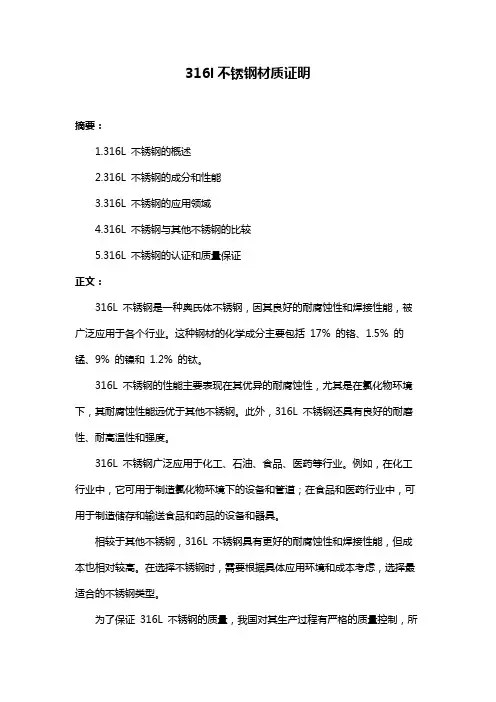 316l 不锈钢材质证明

摘要：

1.316L 不锈钢的概述

2.316L 不锈钢的成分和性能

3.316L 不锈钢的应用领域

4.316L 不锈钢与其他不锈钢的比较

5.316L 不锈钢的认证和质量保证

正文：

316L 不锈钢是一种奥氏体不锈钢，因其良好的耐腐蚀性和焊接性能，被广泛应用于各个行业。这种钢材的化学成分主要包括 17% 的铬、1.5% 的锰、9% 的镍和 1.2% 的钛。

316L 不锈钢的性能主要表现在其优异的耐腐蚀性，尤其是在氯化物环境下，其耐腐蚀性能远优于其他不锈钢。此外，316L 不锈钢还具有良好的耐磨性、耐高温性和强度。

316L 不锈钢广泛应用于化工、石油、食品、医药等行业。例如，在化工行业中，它可用于制造氯化物环境下的设备和管道；在食品和医药行业中，可用于制造储存和输送食品和药品的设备和器具。

相较于其他不锈钢，316L 不锈钢具有更好的耐腐蚀性和焊接性能，但成本也相对较高。在选择不锈钢时，需要根据具体应用环境和成本考虑，选择最适合的不锈钢类型。

为了保证 316L 不锈钢的质量，我国对其生产过程有严格的质量控制，所